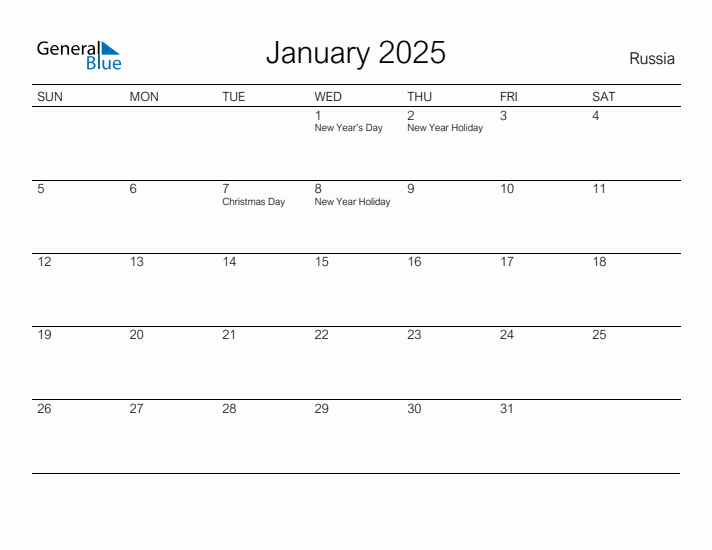 General Blue

January 2025

Russia

| SUN | MON | TUE | WED | THU | FRI | SAT |
|---|---|---|---|---|---|---|
| | | | 1 New Year's Day | 2 New Year Holiday | 3 | 4 |
| 5 | 6 | 7 Christmas Day | 8 New Year Holiday | 9 | 10 | 11 |
| 12 | 13 | 14 | 15 | 16 | 17 | 18 |
| 19 | 20 | 21 | 22 | 23 | 24 | 25 |
| 26 | 27 | 28 | 29 | 30 | 31 | |